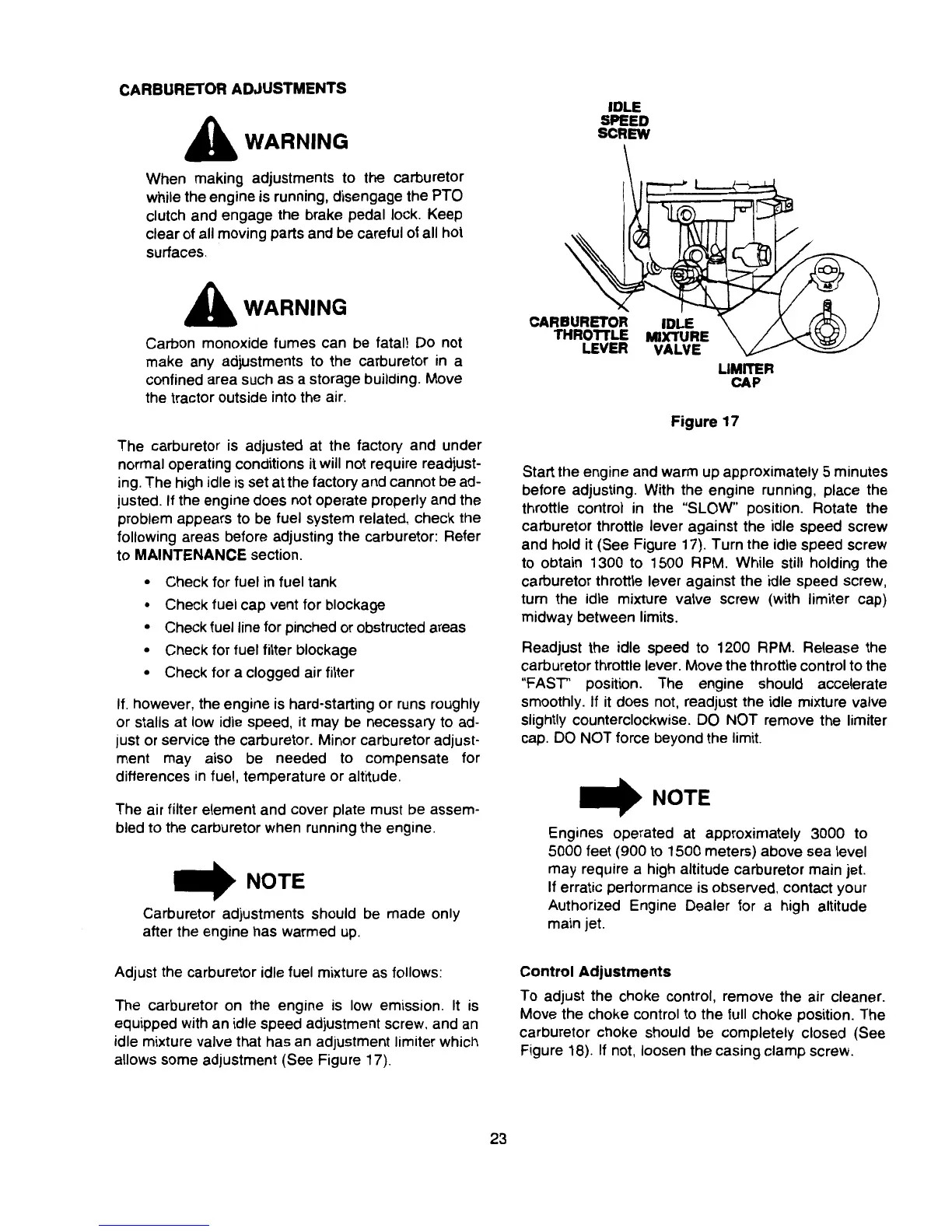 CARBURETOR ADJUSTMENTS

WARNING

When making adjustments to the carburetor while the engine is running, disengage the PTO clutch and engage the brake pedal lock. Keep clear of all moving parts and be careful of all hot surfaces.

WARNING

Carbon monoxide fumes can be fatal! Do not make any adjustments to the carburetor in a confined area such as a storage building. Move the tractor outside into the air.

The carburetor is adjusted at the factory and under normal operating conditions it will not require readjusting. The high idle is set at the factory and cannot be adjusted. If the engine does not operate properly and the problem appears to be fuel system related, check the following areas before adjusting the carburetor: Refer to MAINTENANCE section.

• Check for fuel in fuel tank
• Check fuel cap vent for blockage
• Check fuel line for pinched or obstructed areas
• Check for fuel filter blockage
• Check for a clogged air filter

If, however, the engine is hard-starting or runs roughly or stalls at low idle speed, it may be necessary to adjust or service the carburetor. Minor carburetor adjustment may also be needed to compensate for differences in fuel, temperature or altitude.

The air filter element and cover plate must be assembled to the carburetor when running the engine.

NOTE

Carburetor adjustments should be made only after the engine has warmed up.

Adjust the carburetor idle fuel mixture as follows:

The carburetor on the engine is low emission. It is equipped with an idle speed adjustment screw, and an idle mixture valve that has an adjustment limiter which allows some adjustment (See Figure 17).

IDLE SPEED SCREW

CARBURETOR THROTTLE LEVER

IDLE MIXTURE VALVE

LIMITER CAP

Figure 17

Start the engine and warm up approximately 5 minutes before adjusting. With the engine running, place the throttle control in the "SLOW" position. Rotate the carburetor throttle lever against the idle speed screw and hold it (See Figure 17). Turn the idle speed screw to obtain 1300 to 1500 RPM. While still holding the carburetor throttle lever against the idle speed screw, turn the idle mixture valve screw (with limiter cap) midway between limits.

Readjust the idle speed to 1200 RPM. Release the carburetor throttle lever. Move the throttle control to the "FAST" position. The engine should accelerate smoothly. If it does not, readjust the idle mixture valve slightly counterclockwise. DO NOT remove the limiter cap. DO NOT force beyond the limit.

NOTE

Engines operated at approximately 3000 to 5000 feet (900 to 1500 meters) above sea level may require a high altitude carburetor main jet. If erratic performance is observed, contact your Authorized Engine Dealer for a high altitude main jet.

Control Adjustments

To adjust the choke control, remove the air cleaner. Move the choke control to the full choke position. The carburetor choke should be completely closed (See Figure 18). If not, loosen the casing clamp screw.

23